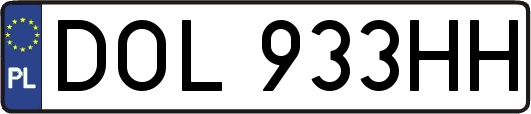 PL
DOL 933HH